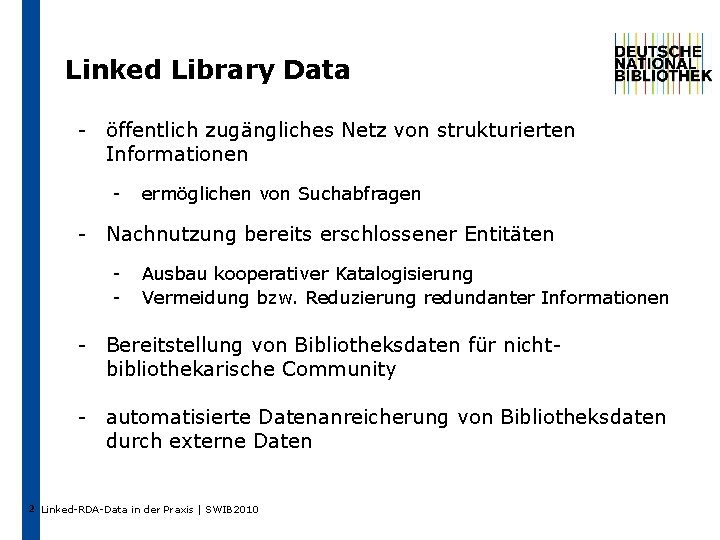 Linked Library Data

DEUTSCHE
NATIONAL
BIBLIOTHEK

- öffentlich zugängliches Netz von strukturierten Informationen

- ermöglichen von Suchabfragen

- Nachnutzung bereits erschlossener Entitäten

- Ausbau kooperativer Katalogisierung
- Vermeidung bzw. Reduzierung redundanter Informationen

- Bereitstellung von Bibliotheksdaten für nicht-bibliothekarische Community

- automatisierte Datenanreicherung von Bibliotheksdaten durch externe Daten

2 Linked-RDA-Data in der Praxis | SWIB2010